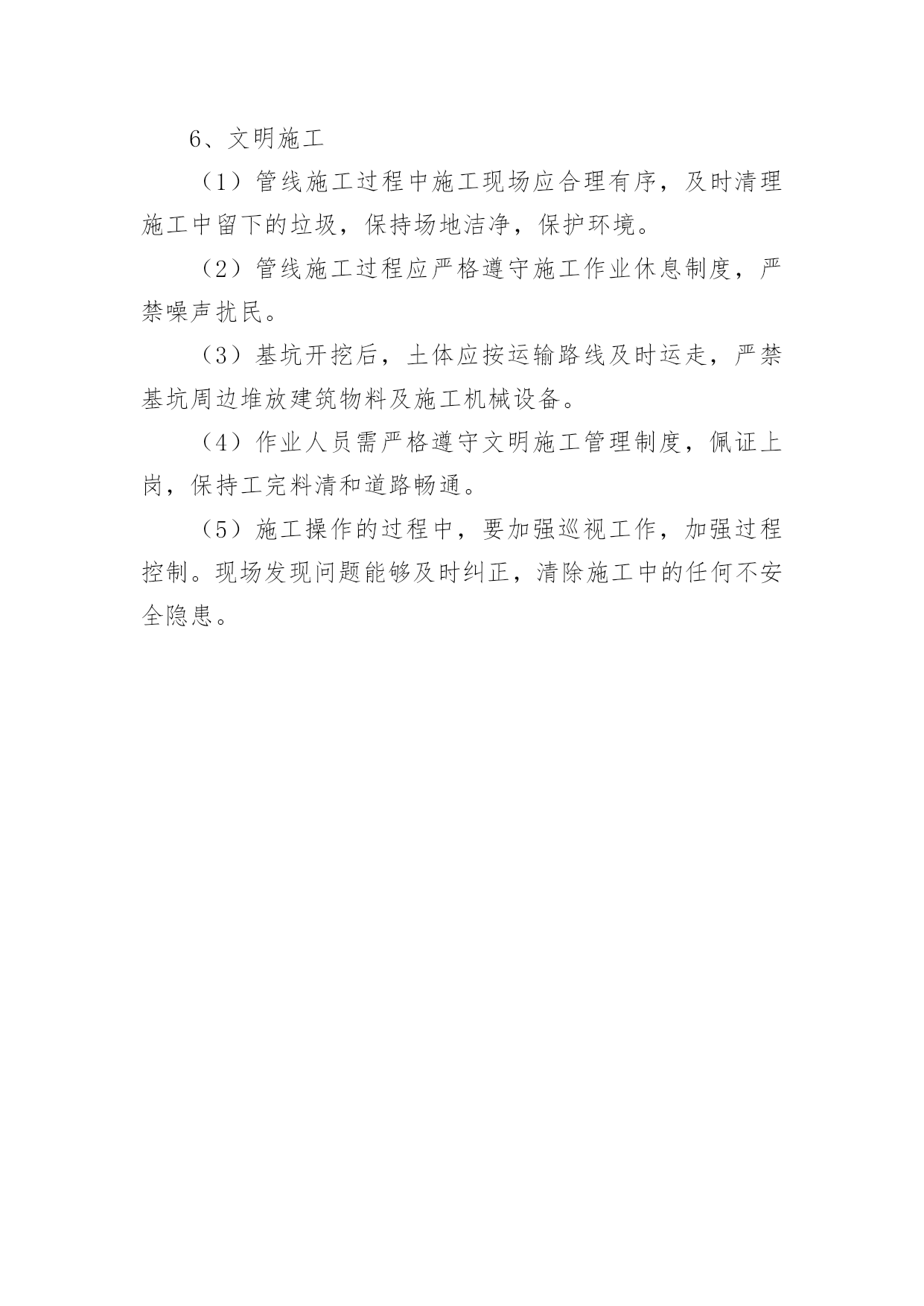 6、文明施工

（1）管线施工过程中施工现场应合理有序，及时清理施工中留下的垃圾，保持场地洁净，保护环境。

（2）管线施工过程应严格遵守施工作业休息制度，严禁噪声扰民。

（3）基坑开挖后，土体应按运输路线及时运走，严禁基坑周边堆放建筑物料及施工机械设备。

（4）作业人员需严格遵守文明施工管理制度，佩证上岗，保持工完料清和道路畅通。

（5）施工操作的过程中，要加强巡视工作，加强过程控制。现场发现问题能够及时纠正，清除施工中的任何不安全隐患。